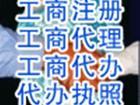 工商注册
工商代理
工商代办
代办执照